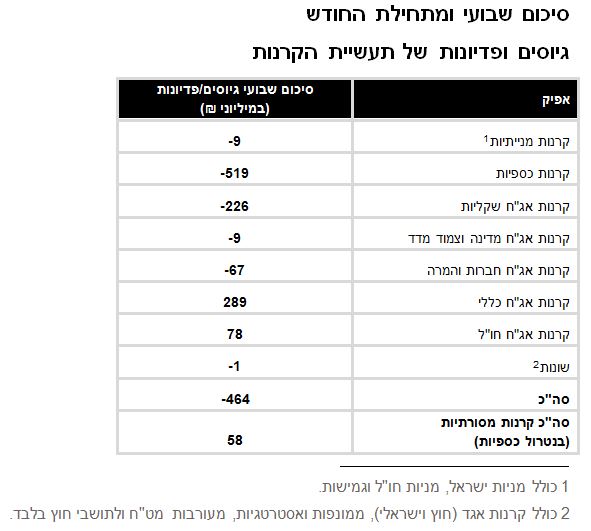 סיכום שבועי ומתחילת החודש

גיוסים ופדיונות של תעשיית הקרנות

| אפיק | סיכום שבועי גיוסים/פדיונות (במיליוני ₪) |
|---|---|
| קרנות מנייתיות$^1$ | -9 |
| קרנות כספיות | -519 |
| קרנות אג"ח שקליות | -226 |
| קרנות אג"ח מדינה וצמוד מדד | -9 |
| קרנות אג"ח חברות והמרה | -67 |
| קרנות אג"ח כללי | 289 |
| קרנות אג"ח חו"ל | 78 |
| שונות$^2$ | -1 |
| סה"כ | -464 |
| סה"כ קרנות מסורתיות (בנטרול כספיות) | 58 |

1 כולל מניות ישראל, מניות חו"ל וגמישות.

2 כולל קרנות אגד (חוץ וישראלי), ממונפות ואסטרטגיות, מעורבות מט"ח ולתושבי חוץ בלבד.